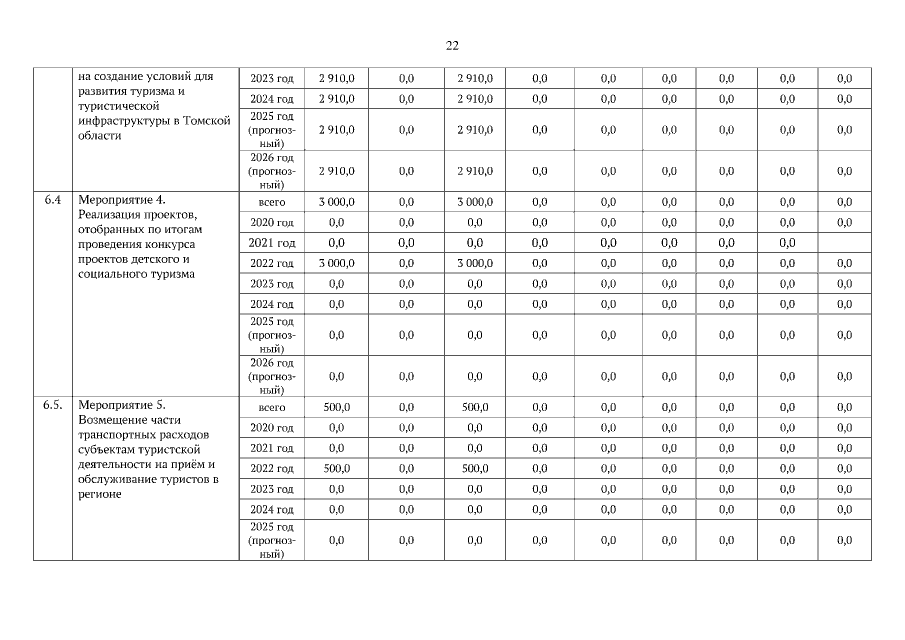 22

|  |  |  |  |  |  |  |  |  |  |  |  |
|---|---|---|---|---|---|---|---|---|---|---|---|
|  | на создание условий для развития туризма и туристической инфраструктуры в Томской области | 2023 год | 2 910,0 | 0,0 | 2 910,0 | 0,0 | 0,0 | 0,0 | 0,0 | 0,0 | 0,0 |
|  |  | 2024 год | 2 910,0 | 0,0 | 2 910,0 | 0,0 | 0,0 | 0,0 | 0,0 | 0,0 | 0,0 |
|  |  | 2025 год (прогнозный) | 2 910,0 | 0,0 | 2 910,0 | 0,0 | 0,0 | 0,0 | 0,0 | 0,0 | 0,0 |
|  |  | 2026 год (прогнозный) | 2 910,0 | 0,0 | 2 910,0 | 0,0 | 0,0 | 0,0 | 0,0 | 0,0 | 0,0 |
| 6.4 | Мероприятие 4. Реализация проектов, отобранных по итогам проведения конкурса проектов детского и социального туризма | всего | 3 000,0 | 0,0 | 3 000,0 | 0,0 | 0,0 | 0,0 | 0,0 | 0,0 | 0,0 |
|  |  | 2020 год | 0,0 | 0,0 | 0,0 | 0,0 | 0,0 | 0,0 | 0,0 | 0,0 | 0,0 |
|  |  | 2021 год | 0,0 | 0,0 | 0,0 | 0,0 | 0,0 | 0,0 | 0,0 | 0,0 |  |
|  |  | 2022 год | 3 000,0 | 0,0 | 3 000,0 | 0,0 | 0,0 | 0,0 | 0,0 | 0,0 | 0,0 |
|  |  | 2023 год | 0,0 | 0,0 | 0,0 | 0,0 | 0,0 | 0,0 | 0,0 | 0,0 | 0,0 |
|  |  | 2024 год | 0,0 | 0,0 | 0,0 | 0,0 | 0,0 | 0,0 | 0,0 | 0,0 | 0,0 |
|  |  | 2025 год (прогнозный) | 0,0 | 0,0 | 0,0 | 0,0 | 0,0 | 0,0 | 0,0 | 0,0 | 0,0 |
|  |  | 2026 год (прогнозный) | 0,0 | 0,0 | 0,0 | 0,0 | 0,0 | 0,0 | 0,0 | 0,0 | 0,0 |
| 6.5. | Мероприятие 5. Возмещение части транспортных расходов субъектам туристской деятельности на приём и обслуживание туристов в регионе | всего | 500,0 | 0,0 | 500,0 | 0,0 | 0,0 | 0,0 | 0,0 | 0,0 | 0,0 |
|  |  | 2020 год | 0,0 | 0,0 | 0,0 | 0,0 | 0,0 | 0,0 | 0,0 | 0,0 | 0,0 |
|  |  | 2021 год | 0,0 | 0,0 | 0,0 | 0,0 | 0,0 | 0,0 | 0,0 | 0,0 | 0,0 |
|  |  | 2022 год | 500,0 | 0,0 | 500,0 | 0,0 | 0,0 | 0,0 | 0,0 | 0,0 | 0,0 |
|  |  | 2023 год | 0,0 | 0,0 | 0,0 | 0,0 | 0,0 | 0,0 | 0,0 | 0,0 | 0,0 |
|  |  | 2024 год | 0,0 | 0,0 | 0,0 | 0,0 | 0,0 | 0,0 | 0,0 | 0,0 | 0,0 |
|  |  | 2025 год (прогнозный) | 0,0 | 0,0 | 0,0 | 0,0 | 0,0 | 0,0 | 0,0 | 0,0 | 0,0 |